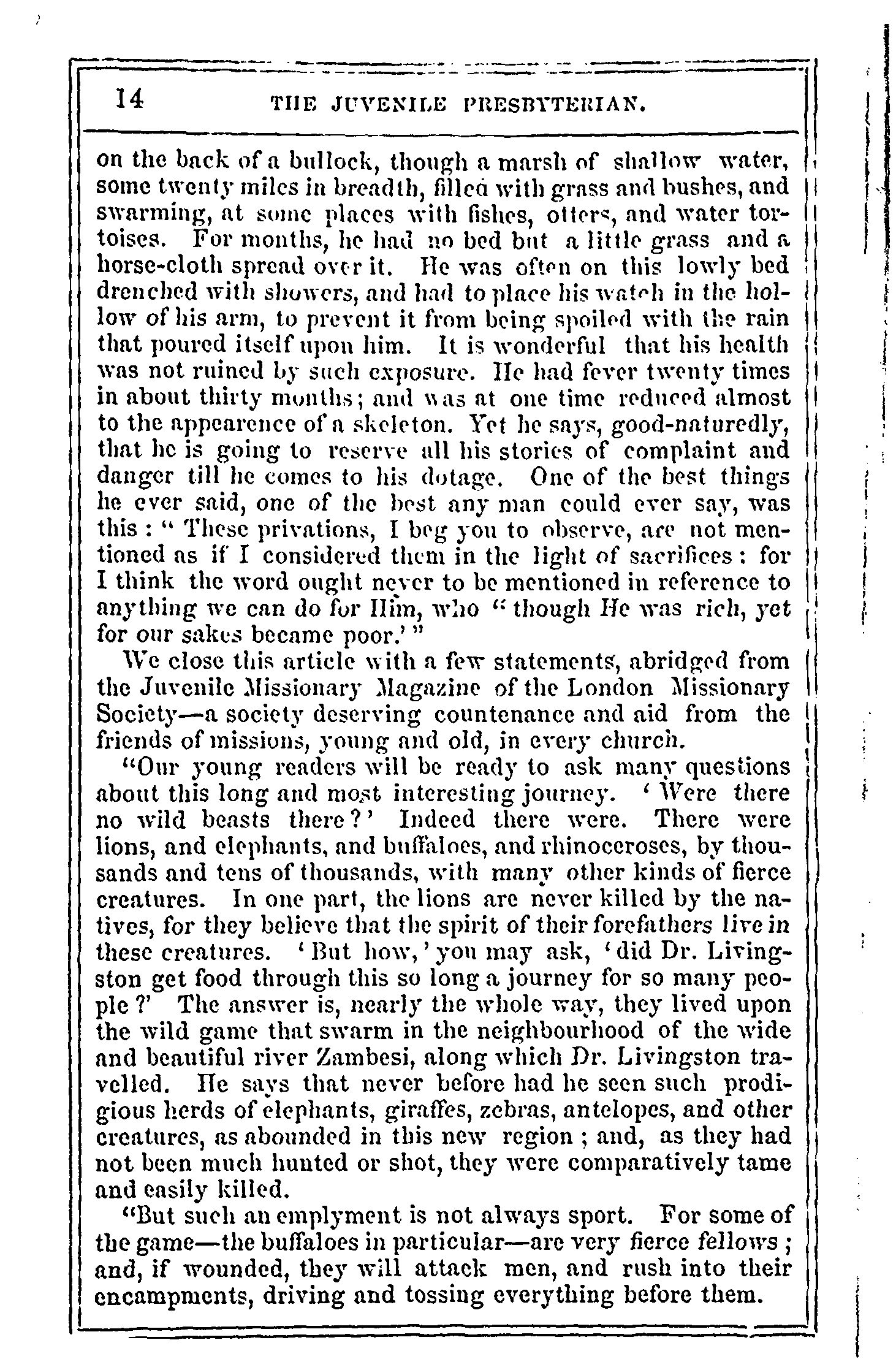 14 THE JUVENILE PRESBYTERIAN.

on the back of a bullock, though a marsh of shallow water, some twenty miles in breadth, filled with grass and bushes, and swarming, at some places with fishes, otters, and water tortoises. For months, he had no bed but a little grass and a horse-cloth spread over it. He was often on this lowly bed drenched with showers, and had to place his watch in the hollow of his arm, to prevent it from being spoiled with the rain that poured itself upon him. It is wonderful that his health was not ruined by such exposure. He had fever twenty times in about thirty months; and was at one time reduced almost to the appearence of a skeleton. Yet he says, good-naturedly, that he is going to reserve all his stories of complaint and danger till he comes to his dotage. One of the best things he ever said, one of the best any man could ever say, was this : " These privations, I beg you to observe, are not mentioned as if I considered them in the light of sacrifices : for I think the word ought never to be mentioned in reference to anything we can do for Him, who " though He was rich, yet for our sakes became poor.' "

We close this article with a few statements, abridged from the Juvenile Missionary Magazine of the London Missionary Society—a society deserving countenance and aid from the friends of missions, young and old, in every church.

"Our young readers will be ready to ask many questions about this long and most interesting journey. ' Were there no wild beasts there ? ' Indeed there were. There were lions, and elephants, and buffaloes, and rhinoceroses, by thousands and tens of thousands, with many other kinds of fierce creatures. In one part, the lions are never killed by the natives, for they believe that the spirit of their forefathers live in these creatures. ' But how, ' you may ask, ' did Dr. Livingston get food through this so long a journey for so many people ?' The answer is, nearly the whole way, they lived upon the wild game that swarm in the neighbourhood of the wide and beautiful river Zambesi, along which Dr. Livingston travelled. He says that never before had he seen such prodigious herds of elephants, giraffes, zebras, antelopes, and other creatures, as abounded in this new region ; and, as they had not been much hunted or shot, they were comparatively tame and easily killed.

"But such an emplyment is not always sport. For some of the game—the buffaloes in particular—are very fierce fellows ; and, if wounded, they will attack men, and rush into their encampments, driving and tossing everything before them.